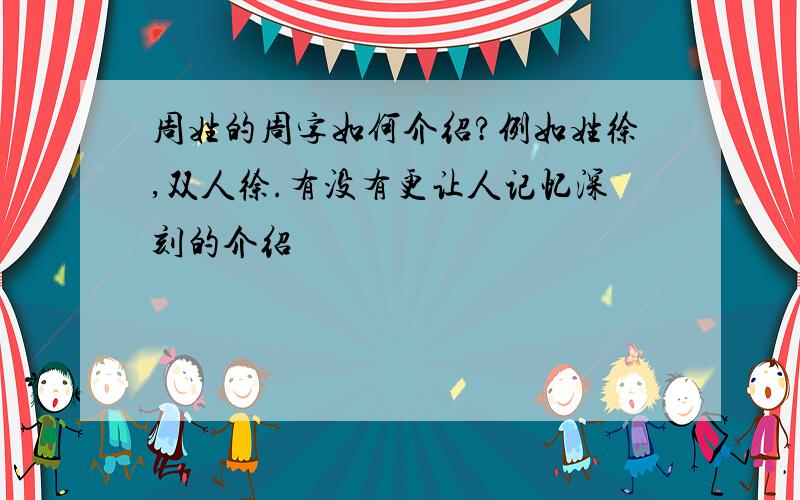 周姓的周字如何介绍?例如姓徐,双人徐.有没有更让人记忆深刻的介绍